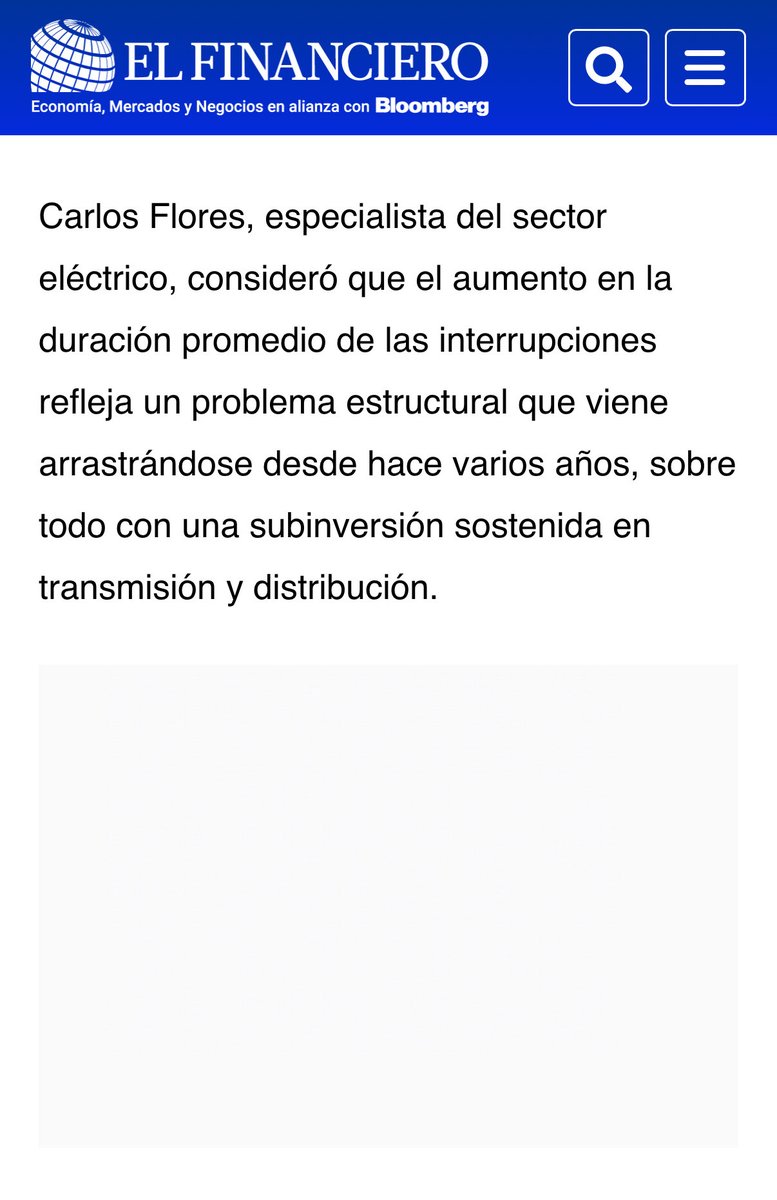 EL FINANCIERO
Economía, Mercados y Negocios en alianza con Bloomberg

Carlos Flores, especialista del sector eléctrico, consideró que el aumento en la duración promedio de las interrupciones refleja un problema estructural que viene arrastrándose desde hace varios años, sobre todo con una subinversión sostenida en transmisión y distribución.